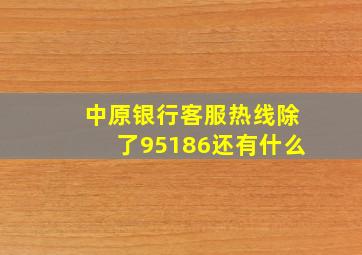 中原银行客服热线除了95186还有什么